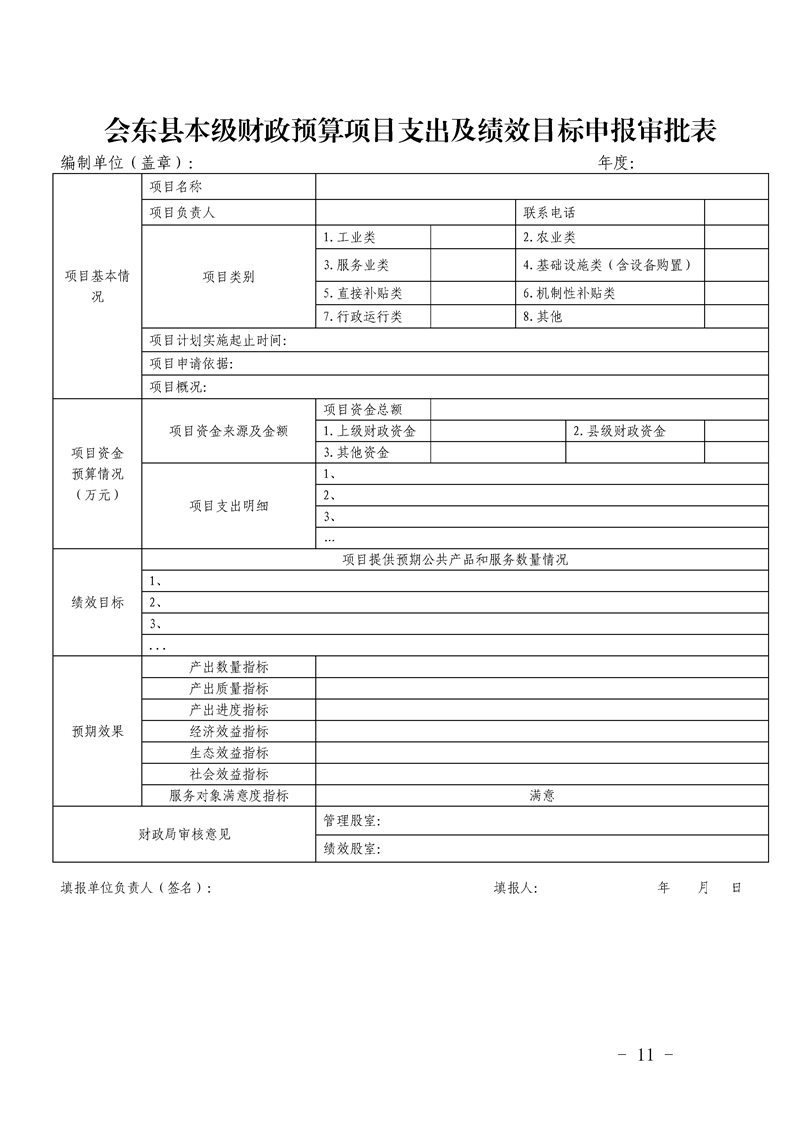 会东县本级财政预算项目支出及绩效目标申报审批表

编制单位（盖章）：　　　　　　　　　　　　　　　　　　年度：

| | | | | | |
|---|---|---|---|---|---|
| 项目基本情况 | 项目名称 | | | | |
| | 项目负责人 | | | 联系电话 | |
| | 项目类别 | 1.工业类 | | 2.农业类 | |
| | | 3.服务业类 | | 4.基础设施类（含设备购置） | |
| | | 5.直接补贴类 | | 6.机制性补贴类 | |
| | | 7.行政运行类 | | 8.其他 | |
| | 项目计划实施起止时间: | | | | |
| | 项目申请依据: | | | | |
| | 项目概况: | | | | |
| 项目资金预算情况（万元） | 项目资金来源及金额 | 项目资金总额 | | | |
| | | 1.上级财政资金 | | 2.县级财政资金 | |
| | | 3.其他资金 | | | |
| | 项目支出明细 | 1、 | | | |
| | | 2、 | | | |
| | | 3、 | | | |
| | | … | | | |
| 绩效目标 | 项目提供预期公共产品和服务数量情况 | | | | |
| | 1、 | | | | |
| | 2、 | | | | |
| | 3、 | | | | |
| | ... | | | | |
| 预期效果 | 产出数量指标 | | | | |
| | 产出质量指标 | | | | |
| | 产出进度指标 | | | | |
| | 经济效益指标 | | | | |
| | 生态效益指标 | | | | |
| | 社会效益指标 | | | | |
| | 服务对象满意度指标 | 满意 | | | |
| 财政局审核意见 | | 管理股室: | | | |
| | | 绩效股室: | | | |

填报单位负责人（签名）：　　　　　　　　填报人:　　　　　　年　　月　　日

- 11 -